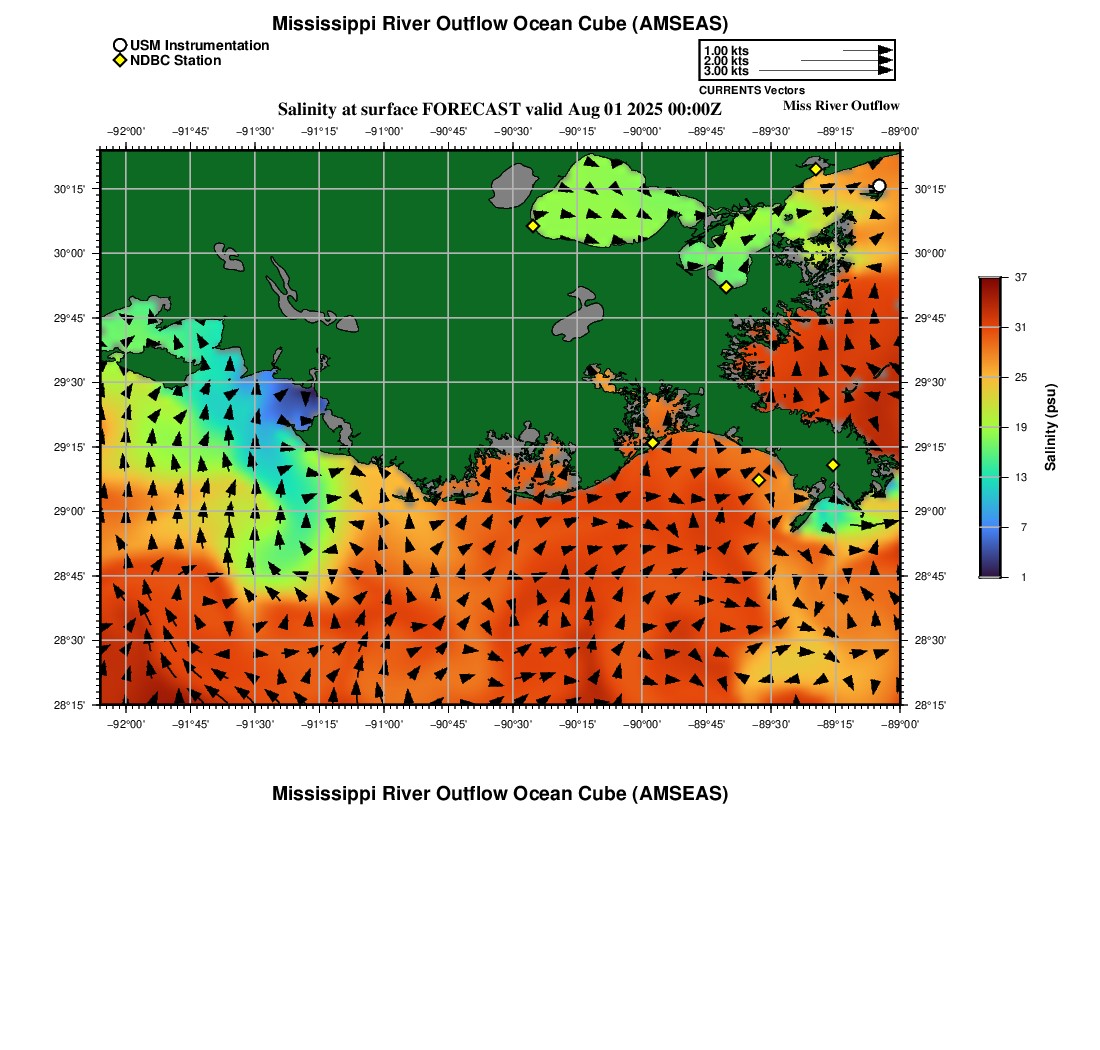 Mississippi River Outflow Ocean Cube (AMSEAS)

USM Instrumentation
NDBC Station

1.00 kts
2.00 kts
3.00 kts
CURRENTS Vectors

Salinity at surface FORECAST valid Aug 01 2025 00:00Z
Miss River Outflow

−92°00' −91°45' −91°30' −91°15' −91°00' −90°45' −90°30' −90°15' −90°00' −89°45' −89°30' −89°15' −89°00'

30°15'
30°00'
29°45'
29°30'
29°15'
29°00'
28°45'
28°30'
28°15'

30°15'
30°00'
29°45'
29°30'
29°15'
29°00'
28°45'
28°30'
28°15'

−92°00' −91°45' −91°30' −91°15' −91°00' −90°45' −90°30' −90°15' −90°00' −89°45' −89°30' −89°15' −89°00'

37
31
25
19
13
7
1
Salinity (psu)

Mississippi River Outflow Ocean Cube (AMSEAS)